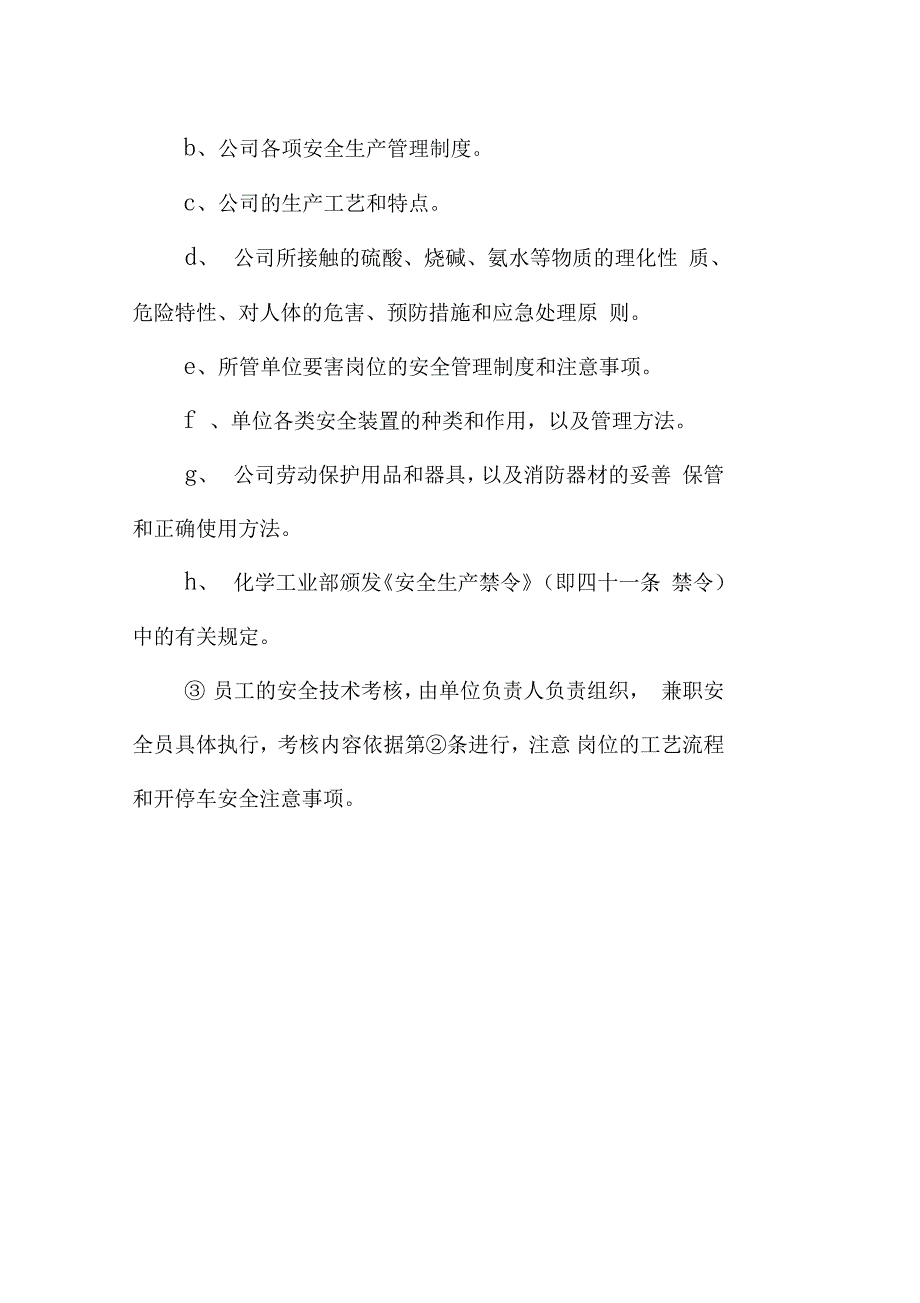 b、公司各项安全生产管理制度。

c、公司的生产工艺和特点。

d、 公司所接触的硫酸、烧碱、氨水等物质的理化性 质、危险特性、对人体的危害、预防措施和应急处理原 则。

e、所管单位要害岗位的安全管理制度和注意事项。

f 、单位各类安全装置的种类和作用，以及管理方法。

g、 公司劳动保护用品和器具，以及消防器材的妥善 保管和正确使用方法。

h、 化学工业部颁发《安全生产禁令》（即四十一条 禁令）中的有关规定。

③ 员工的安全技术考核，由单位负责人负责组织， 兼职安全员具体执行，考核内容依据第②条进行，注意 岗位的工艺流程和开停车安全注意事项。